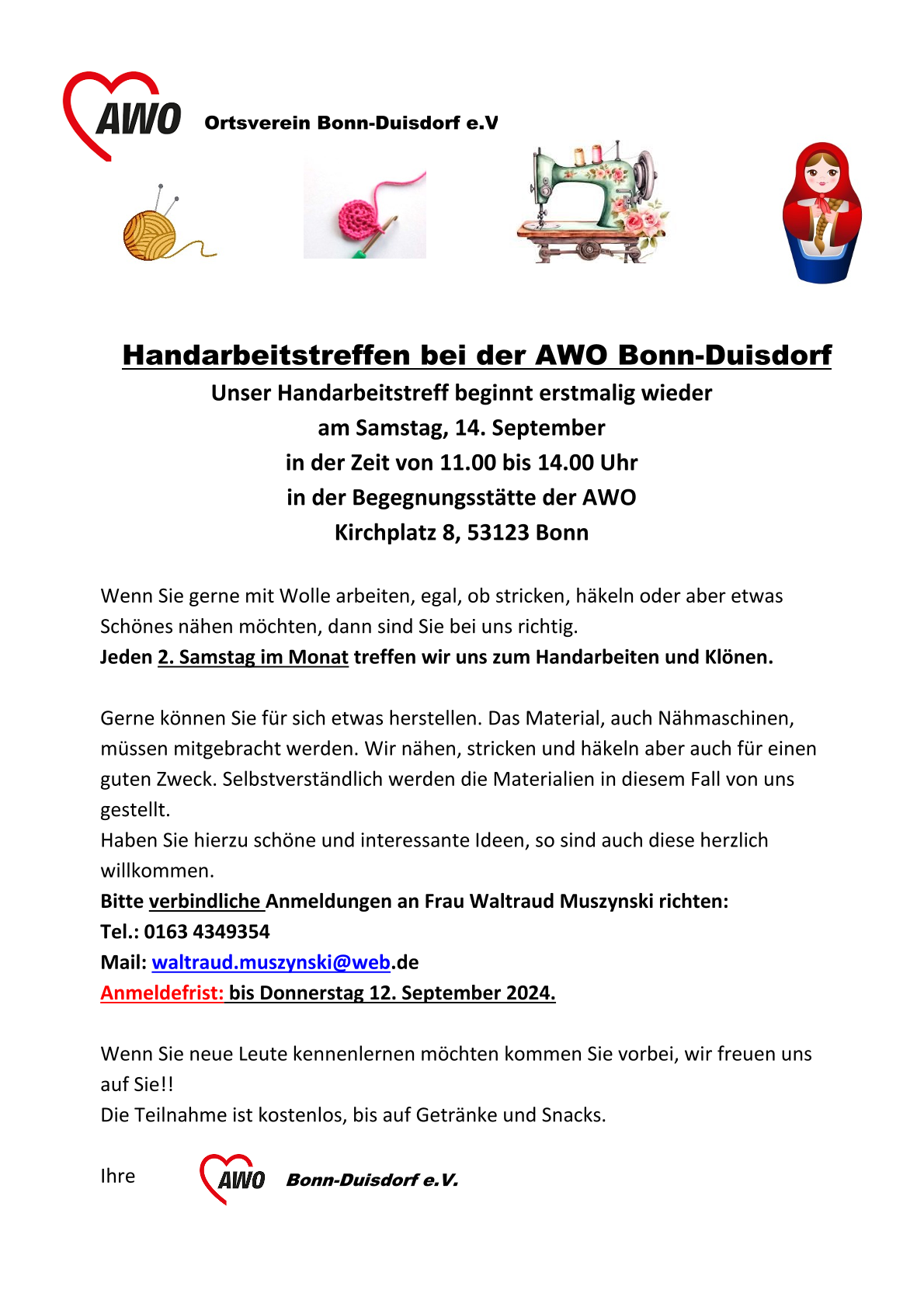 AWO Ortsverein Bonn-Duisdorf e.V

Handarbeitstreffen bei der AWO Bonn-Duisdorf

Unser Handarbeitstreff beginnt erstmalig wieder
am Samstag, 14. September
in der Zeit von 11.00 bis 14.00 Uhr
in der Begegnungsstätte der AWO
Kirchplatz 8, 53123 Bonn

Wenn Sie gerne mit Wolle arbeiten, egal, ob stricken, häkeln oder aber etwas Schönes nähen möchten, dann sind Sie bei uns richtig.
Jeden 2. Samstag im Monat treffen wir uns zum Handarbeiten und Klönen.

Gerne können Sie für sich etwas herstellen. Das Material, auch Nähmaschinen, müssen mitgebracht werden. Wir nähen, stricken und häkeln aber auch für einen guten Zweck. Selbstverständlich werden die Materialien in diesem Fall von uns gestellt.
Haben Sie hierzu schöne und interessante Ideen, so sind auch diese herzlich willkommen.
Bitte verbindliche Anmeldungen an Frau Waltraud Muszynski richten:
Tel.: 0163 4349354
Mail: waltraud.muszynski@web.de
Anmeldefrist: bis Donnerstag 12. September 2024.

Wenn Sie neue Leute kennenlernen möchten kommen Sie vorbei, wir freuen uns auf Sie!!
Die Teilnahme ist kostenlos, bis auf Getränke und Snacks.

Ihre AWO Bonn-Duisdorf e.V.